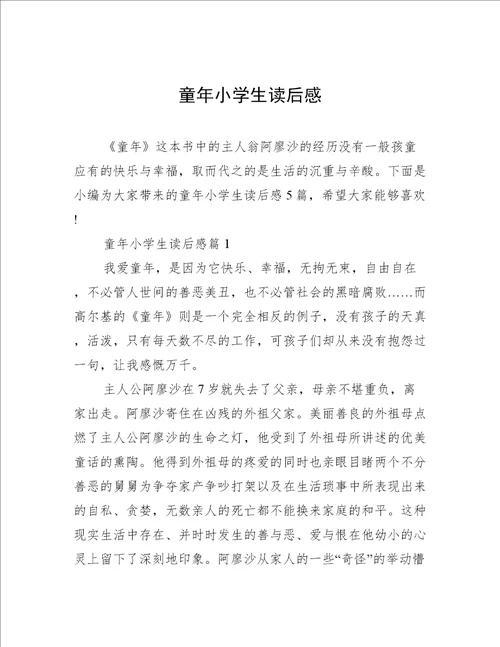 童年小学生读后感

《童年》这本书中的主人翁阿廖沙的经历没有一般孩童应有的快乐与幸福，取而代之的是生活的沉重与辛酸。下面是小编为大家带来的童年小学生读后感5篇，希望大家能够喜欢!

童年小学生读后感篇1

我爱童年，是因为它快乐、幸福，无拘无束，自由自在，不必管人世间的善恶美丑，也不必管社会的黑暗腐败……而高尔基的《童年》则是一个完全相反的例子，没有孩子的天真，活泼，只有每天数不尽的工作，可孩子们却从来没有抱怨过一句，让我感慨万千。

主人公阿廖沙在7岁就失去了父亲，母亲不堪重负，离家出走。阿廖沙寄住在凶残的外祖父家。美丽善良的外祖母点燃了主人公阿廖沙的生命之灯，他受到了外祖母所讲述的优美童话的熏陶。他得到外祖母的疼爱的同时也亲眼目睹两个不分善恶的舅舅为争夺家产争吵打架以及在生活琐事中所表现出来的自私、贪婪，无数亲人的死亡都不能换来家庭的和平。这种现实生活中存在、并时时发生的善与恶、爱与恨在他幼小的心灵上留下了深刻地印象。阿廖沙从家人的一些“奇怪”的举动懵